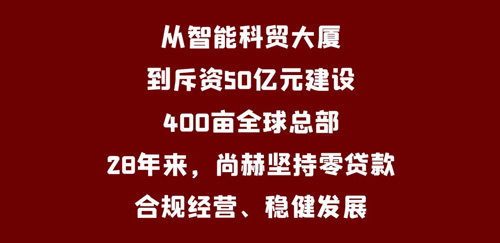 从智能科贸大厦

到斥资50亿元建设

400亩全球总部

28年来，尚赫坚持零贷款

合规经营、稳健发展